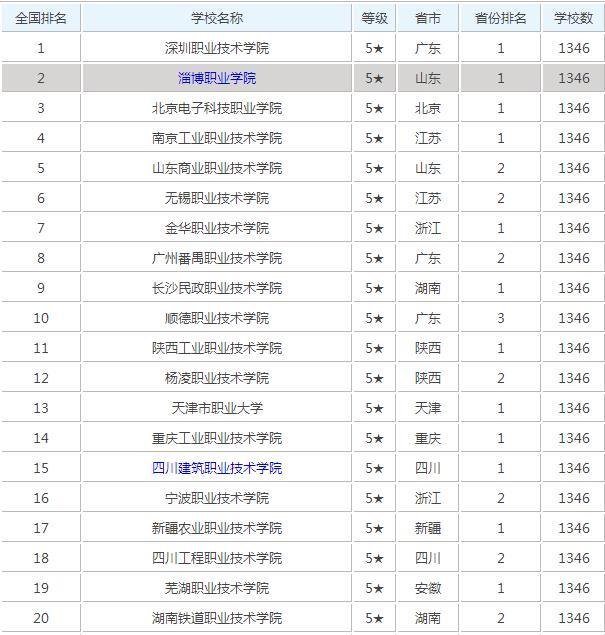 | 全国排名 | 学校名称 | 等级 | 省市 | 省份排名 | 学校数 |
|---|---|---|---|---|---|
| 1 | 深圳职业技术学院 | 5★ | 广东 | 1 | 1346 |
| 2 | 淄博职业学院 | 5★ | 山东 | 1 | 1346 |
| 3 | 北京电子科技职业学院 | 5★ | 北京 | 1 | 1346 |
| 4 | 南京工业职业技术学院 | 5★ | 江苏 | 1 | 1346 |
| 5 | 山东商业职业技术学院 | 5★ | 山东 | 2 | 1346 |
| 6 | 无锡职业技术学院 | 5★ | 江苏 | 2 | 1346 |
| 7 | 金华职业技术学院 | 5★ | 浙江 | 1 | 1346 |
| 8 | 广州番禺职业技术学院 | 5★ | 广东 | 2 | 1346 |
| 9 | 长沙民政职业技术学院 | 5★ | 湖南 | 1 | 1346 |
| 10 | 顺德职业技术学院 | 5★ | 广东 | 3 | 1346 |
| 11 | 陕西工业职业技术学院 | 5★ | 陕西 | 1 | 1346 |
| 12 | 杨凌职业技术学院 | 5★ | 陕西 | 2 | 1346 |
| 13 | 天津市职业大学 | 5★ | 天津 | 1 | 1346 |
| 14 | 重庆工业职业技术学院 | 5★ | 重庆 | 1 | 1346 |
| 15 | 四川建筑职业技术学院 | 5★ | 四川 | 1 | 1346 |
| 16 | 宁波职业技术学院 | 5★ | 浙江 | 2 | 1346 |
| 17 | 新疆农业职业技术学院 | 5★ | 新疆 | 1 | 1346 |
| 18 | 四川工程职业技术学院 | 5★ | 四川 | 2 | 1346 |
| 19 | 芜湖职业技术学院 | 5★ | 安徽 | 1 | 1346 |
| 20 | 湖南铁道职业技术学院 | 5★ | 湖南 | 2 | 1346 |